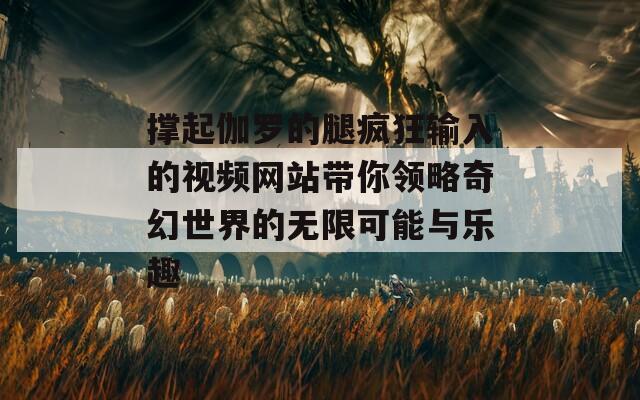 撑起伽罗的腿疯狂输入的视频网站带你领略奇幻世界的无限可能与乐趣